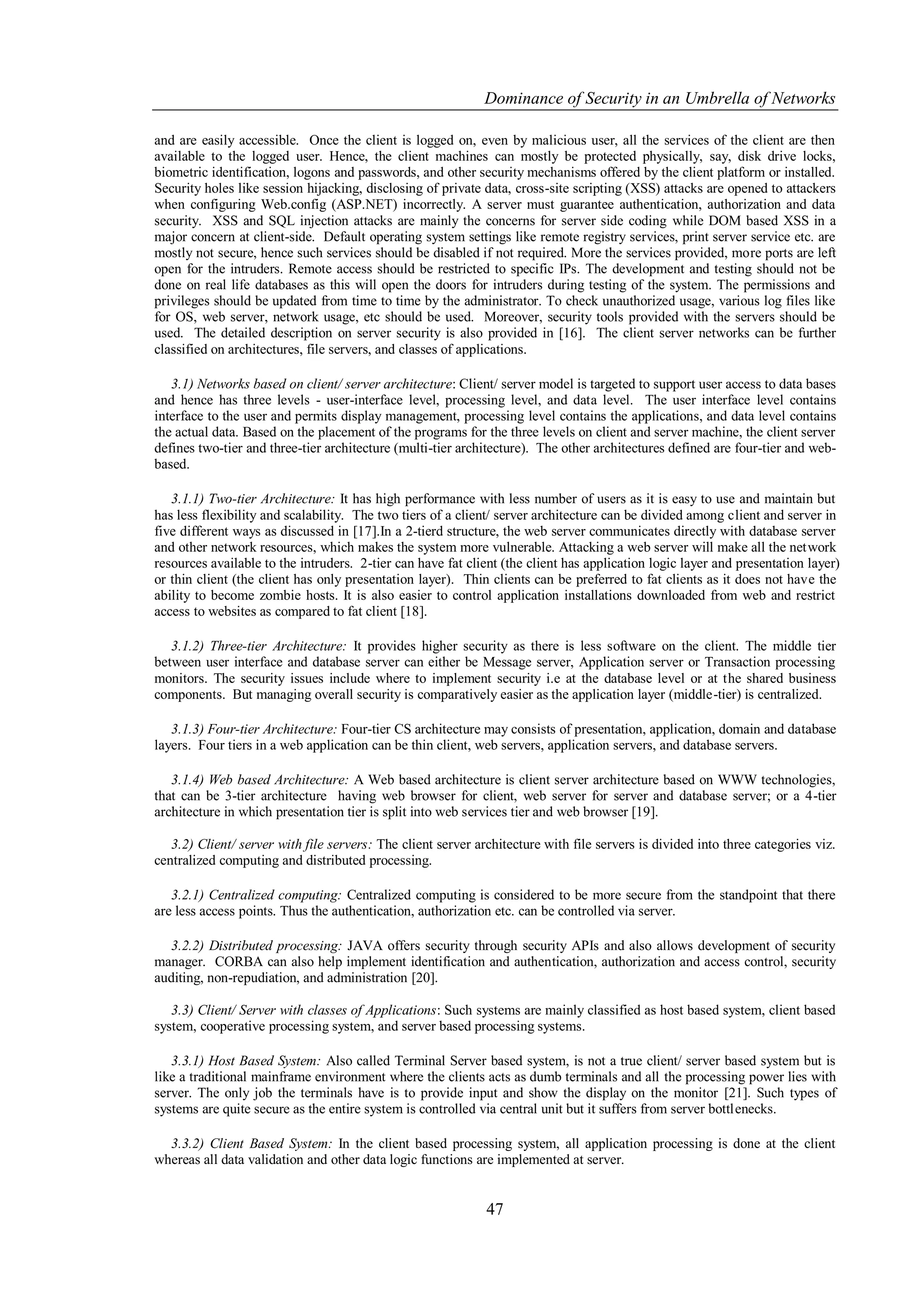 Dominance of Security in an Umbrella of Networks

and are easily accessible. Once the client is logged on, even by malicious user, all the services of the client are then available to the logged user. Hence, the client machines can mostly be protected physically, say, disk drive locks, biometric identification, logons and passwords, and other security mechanisms offered by the client platform or installed. Security holes like session hijacking, disclosing of private data, cross-site scripting (XSS) attacks are opened to attackers when configuring Web.config (ASP.NET) incorrectly. A server must guarantee authentication, authorization and data security. XSS and SQL injection attacks are mainly the concerns for server side coding while DOM based XSS in a major concern at client-side. Default operating system settings like remote registry services, print server service etc. are mostly not secure, hence such services should be disabled if not required. More the services provided, more ports are left open for the intruders. Remote access should be restricted to specific IPs. The development and testing should not be done on real life databases as this will open the doors for intruders during testing of the system. The permissions and privileges should be updated from time to time by the administrator. To check unauthorized usage, various log files like for OS, web server, network usage, etc should be used. Moreover, security tools provided with the servers should be used. The detailed description on server security is also provided in [16]. The client server networks can be further classified on architectures, file servers, and classes of applications.

3.1) Networks based on client/ server architecture: Client/ server model is targeted to support user access to data bases and hence has three levels - user-interface level, processing level, and data level. The user interface level contains interface to the user and permits display management, processing level contains the applications, and data level contains the actual data. Based on the placement of the programs for the three levels on client and server machine, the client server defines two-tier and three-tier architecture (multi-tier architecture). The other architectures defined are four-tier and web-based.

3.1.1) Two-tier Architecture: It has high performance with less number of users as it is easy to use and maintain but has less flexibility and scalability. The two tiers of a client/ server architecture can be divided among client and server in five different ways as discussed in [17].In a 2-tierd structure, the web server communicates directly with database server and other network resources, which makes the system more vulnerable. Attacking a web server will make all the network resources available to the intruders. 2-tier can have fat client (the client has application logic layer and presentation layer) or thin client (the client has only presentation layer). Thin clients can be preferred to fat clients as it does not have the ability to become zombie hosts. It is also easier to control application installations downloaded from web and restrict access to websites as compared to fat client [18].

3.1.2) Three-tier Architecture: It provides higher security as there is less software on the client. The middle tier between user interface and database server can either be Message server, Application server or Transaction processing monitors. The security issues include where to implement security i.e at the database level or at the shared business components. But managing overall security is comparatively easier as the application layer (middle-tier) is centralized.

3.1.3) Four-tier Architecture: Four-tier CS architecture may consists of presentation, application, domain and database layers. Four tiers in a web application can be thin client, web servers, application servers, and database servers.

3.1.4) Web based Architecture: A Web based architecture is client server architecture based on WWW technologies, that can be 3-tier architecture having web browser for client, web server for server and database server; or a 4-tier architecture in which presentation tier is split into web services tier and web browser [19].

3.2) Client/ server with file servers: The client server architecture with file servers is divided into three categories viz. centralized computing and distributed processing.

3.2.1) Centralized computing: Centralized computing is considered to be more secure from the standpoint that there are less access points. Thus the authentication, authorization etc. can be controlled via server.

3.2.2) Distributed processing: JAVA offers security through security APIs and also allows development of security manager. CORBA can also help implement identification and authentication, authorization and access control, security auditing, non-repudiation, and administration [20].

3.3) Client/ Server with classes of Applications: Such systems are mainly classified as host based system, client based system, cooperative processing system, and server based processing systems.

3.3.1) Host Based System: Also called Terminal Server based system, is not a true client/ server based system but is like a traditional mainframe environment where the clients acts as dumb terminals and all the processing power lies with server. The only job the terminals have is to provide input and show the display on the monitor [21]. Such types of systems are quite secure as the entire system is controlled via central unit but it suffers from server bottlenecks.

3.3.2) Client Based System: In the client based processing system, all application processing is done at the client whereas all data validation and other data logic functions are implemented at server.

47